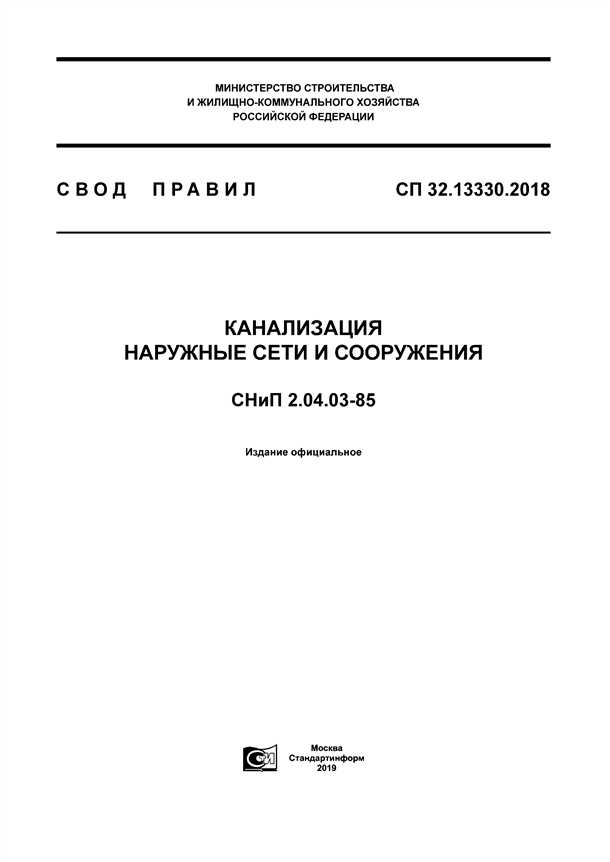 МИНИСТЕРСТВО СТРОИТЕЛЬСТВА
И ЖИЛИЩНО-КОММУНАЛЬНОГО ХОЗЯЙСТВА
РОССИЙСКОЙ ФЕДЕРАЦИИ

СВОД ПРАВИЛ

СП 32.13330.2018

КАНАЛИЗАЦИЯ
НАРУЖНЫЕ СЕТИ И СООРУЖЕНИЯ

СНиП 2.04.03-85

Издание официальное

Москва
Стандартинформ
2019